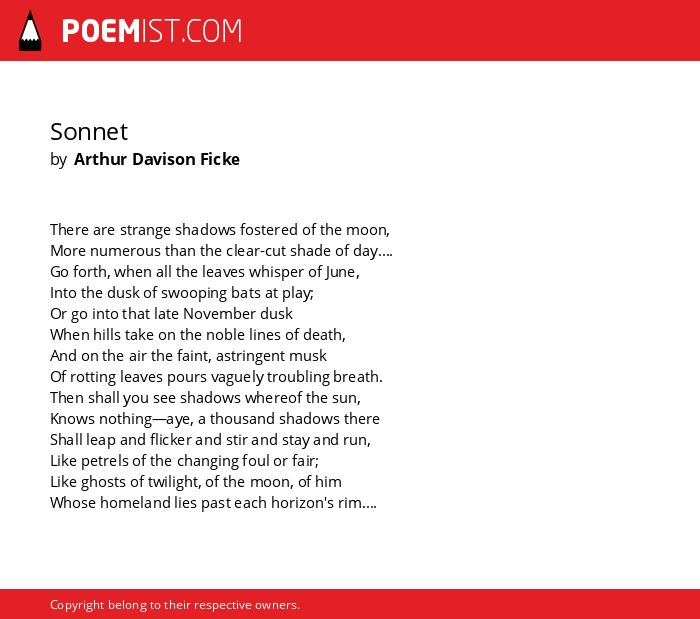 POEMIST.COM

Sonnet
by Arthur Davison Ficke

There are strange shadows fostered of the moon,
More numerous than the clear-cut shade of day....
Go forth, when all the leaves whisper of June,
Into the dusk of swooping bats at play;
Or go into that late November dusk
When hills take on the noble lines of death,
And on the air the faint, astringent musk
Of rotting leaves pours vaguely troubling breath.
Then shall you see shadows whereof the sun,
Knows nothing—aye, a thousand shadows there
Shall leap and flicker and stir and stay and run,
Like petrels of the changing foul or fair;
Like ghosts of twilight, of the moon, of him
Whose homeland lies past each horizon's rim....

Copyright belong to their respective owners.